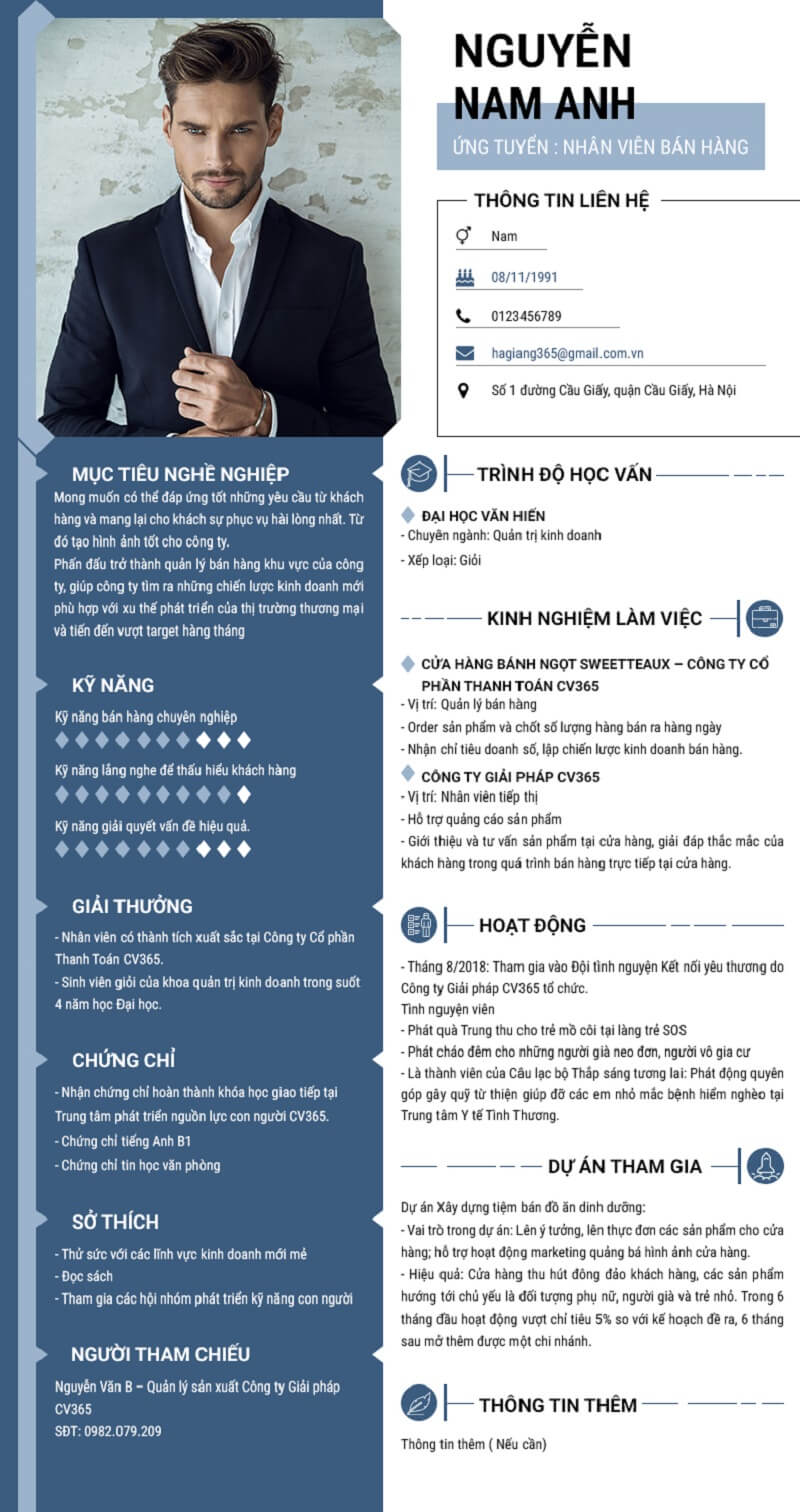 NGUYỄN NAM ANH

ỨNG TUYỂN : NHÂN VIÊN BÁN HÀNG

THÔNG TIN LIÊN HỆ

Nam

08/11/1991

0123456789

hagiang365@gmail.com.vn

Số 1 đường Cầu Giấy, quận Cầu Giấy, Hà Nội

MỤC TIÊU NGHỀ NGHIỆP

Mong muốn có thể đáp ứng tốt những yêu cầu từ khách hàng và mang lại cho khách sự phục vụ hài lòng nhất. Từ đó tạo hình ảnh tốt cho công ty.

Phấn đấu trở thành quản lý bán hàng khu vực của công ty, giúp công ty tìm ra những chiến lược kinh doanh mới phù hợp với xu thế phát triển của thị trường thương mại và tiến đến vượt target hàng tháng

KỸ NĂNG

Kỹ năng bán hàng chuyên nghiệp

Kỹ năng lắng nghe để thấu hiểu khách hàng

Kỹ năng giải quyết vấn đề hiệu quả.

GIẢI THƯỞNG

- Nhân viên có thành tích xuất sắc tại Công ty Cổ phần Thanh Toán CV365.
- Sinh viên giỏi của khoa quản trị kinh doanh trong suốt 4 năm học Đại học.

CHỨNG CHỈ

- Nhận chứng chỉ hoàn thành khóa học giao tiếp tại Trung tâm phát triển nguồn lực con người CV365.
- Chứng chỉ tiếng Anh B1
- Chứng chỉ tin học văn phòng

SỞ THÍCH

- Thử sức với các lĩnh vực kinh doanh mới mẻ
- Đọc sách
- Tham gia các hội nhóm phát triển kỹ năng con người

NGƯỜI THAM CHIẾU

Nguyễn Văn B – Quản lý sản xuất Công ty Giải pháp CV365
SĐT: 0982.079.209

TRÌNH ĐỘ HỌC VẤN

ĐẠI HỌC VĂN HIẾN
- Chuyên ngành: Quản trị kinh doanh
- Xếp loại: Giỏi

KINH NGHIỆM LÀM VIỆC

CỬA HÀNG BÁNH NGỌT SWEETTEAUX – CÔNG TY CỔ PHẦN THANH TOÁN CV365
- Vị trí: Quản lý bán hàng
- Order sản phẩm và chốt số lượng hàng bán ra hàng ngày
- Nhận chỉ tiêu doanh số, lập chiến lược kinh doanh bán hàng.

CÔNG TY GIẢI PHÁP CV365
- Vị trí: Nhân viên tiếp thị
- Hỗ trợ quảng cáo sản phẩm
- Giới thiệu và tư vấn sản phẩm tại cửa hàng, giải đáp thắc mắc của khách hàng trong quá trình bán hàng trực tiếp tại cửa hàng.

HOẠT ĐỘNG

- Tháng 8/2018: Tham gia vào Đội tình nguyện Kết nối yêu thương do Công ty Giải pháp CV365 tổ chức.
Tình nguyện viên
- Phát quà Trung thu cho trẻ mồ côi tại làng trẻ SOS
- Phát cháo đêm cho những người già neo đơn, người vô gia cư
- Là thành viên của Câu lạc bộ Thắp sáng tương lai: Phát động quyên góp gây quỹ từ thiện giúp đỡ các em nhỏ mắc bệnh hiểm nghèo tại Trung tâm Y tế Tình Thương.

DỰ ÁN THAM GIA

Dự án Xây dựng tiệm bán đồ ăn dinh dưỡng:
- Vai trò trong dự án: Lên ý tưởng, lên thực đơn các sản phẩm cho cửa hàng; hỗ trợ hoạt động marketing quảng bá hình ảnh cửa hàng.
- Hiệu quả: Cửa hàng thu hút đông đảo khách hàng, các sản phẩm hướng tới chủ yếu là đối tượng phụ nữ, người già và trẻ nhỏ. Trong 6 tháng đầu hoạt động vượt chỉ tiêu 5% so với kế hoạch đề ra, 6 tháng sau mở thêm được một chi nhánh.

THÔNG TIN THÊM

Thông tin thêm ( Nếu cần)